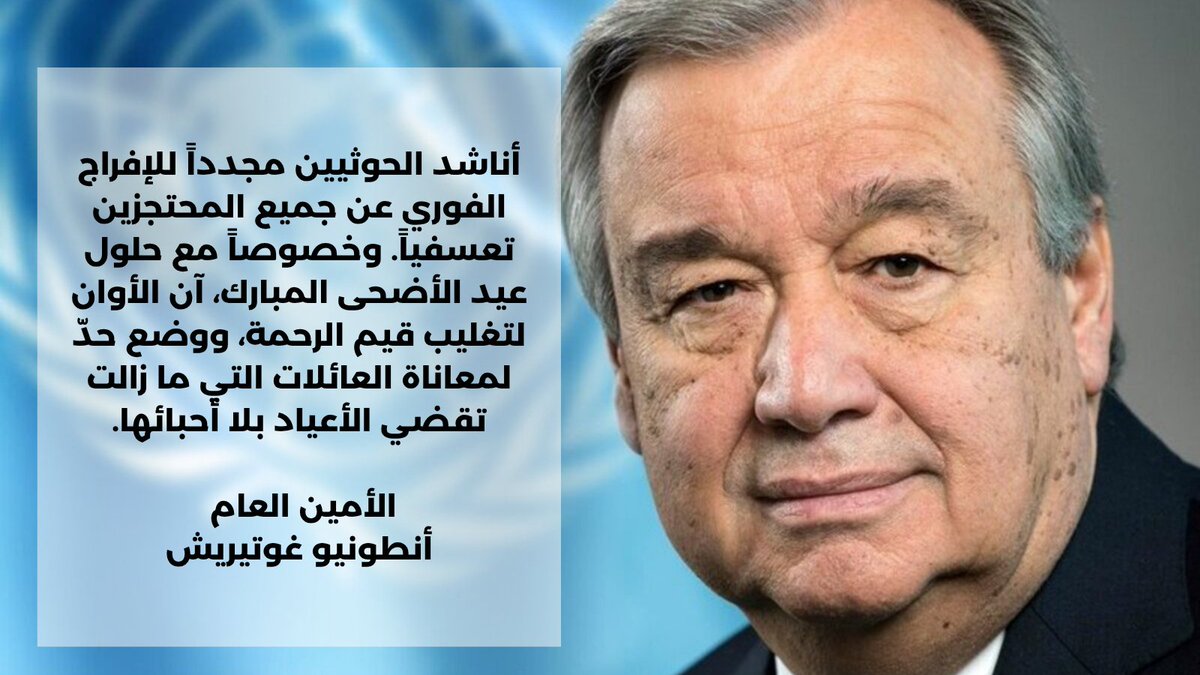 أناشد الحوثيين مجدداً للإفراج الفوري عن جميع المحتجزين تعسفياً. وخصوصاً مع حلول عيد الأضحى المبارك، آن الأوان لتغليب قيم الرحمة، ووضع حدّ لمعاناة العائلات التي ما زالت تقضي الأعياد بلا أحبائها.

الأمين العام
أنطونيو غوتيريش